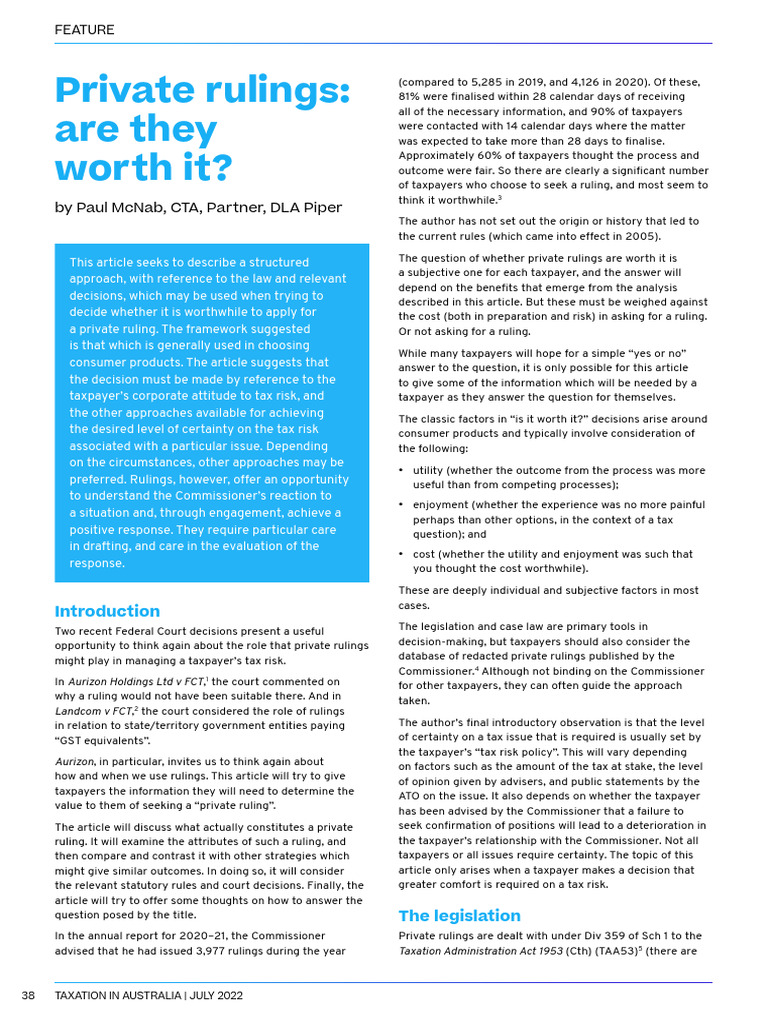 FEATURE

Private rulings: are they worth it?

by Paul McNab, CTA, Partner, DLA Piper

This article seeks to describe a structured approach, with reference to the law and relevant decisions, which may be used when trying to decide whether it is worthwhile to apply for a private ruling. The framework suggested is that which is generally used in choosing consumer products. The article suggests that the decision must be made by reference to the taxpayer's corporate attitude to tax risk, and the other approaches available for achieving the desired level of certainty on the tax risk associated with a particular issue. Depending on the circumstances, other approaches may be preferred. Rulings, however, offer an opportunity to understand the Commissioner's reaction to a situation and, through engagement, achieve a positive response. They require particular care in drafting, and care in the evaluation of the response.

Introduction

Two recent Federal Court decisions present a useful opportunity to think again about the role that private rulings might play in managing a taxpayer's tax risk.

In Aurizon Holdings Ltd v FCT,$^1$ the court commented on why a ruling would not have been suitable there. And in Landcom v FCT,$^2$ the court considered the role of rulings in relation to state/territory government entities paying "GST equivalents".

Aurizon, in particular, invites us to think again about how and when we use rulings. This article will try to give taxpayers the information they will need to determine the value to them of seeking a "private ruling".

The article will discuss what actually constitutes a private ruling. It will examine the attributes of such a ruling, and then compare and contrast it with other strategies which might give similar outcomes. In doing so, it will consider the relevant statutory rules and court decisions. Finally, the article will try to offer some thoughts on how to answer the question posed by the title.

In the annual report for 2020–21, the Commissioner advised that he had issued 3,977 rulings during the year (compared to 5,285 in 2019, and 4,126 in 2020). Of these, 81% were finalised within 28 calendar days of receiving all of the necessary information, and 90% of taxpayers were contacted with 14 calendar days where the matter was expected to take more than 28 days to finalise. Approximately 60% of taxpayers thought the process and outcome were fair. So there are clearly a significant number of taxpayers who choose to seek a ruling, and most seem to think it worthwhile.$^3$

The author has not set out the origin or history that led to the current rules (which came into effect in 2005).

The question of whether private rulings are worth it is a subjective one for each taxpayer, and the answer will depend on the benefits that emerge from the analysis described in this article. But these must be weighed against the cost (both in preparation and risk) in asking for a ruling. Or not asking for a ruling.

While many taxpayers will hope for a simple "yes or no" answer to the question, it is only possible for this article to give some of the information which will be needed by a taxpayer as they answer the question for themselves.

The classic factors in "is it worth it?" decisions arise around consumer products and typically involve consideration of the following:

• utility (whether the outcome from the process was more useful than from competing processes);

• enjoyment (whether the experience was no more painful perhaps than other options, in the context of a tax question); and

• cost (whether the utility and enjoyment was such that you thought the cost worthwhile).

These are deeply individual and subjective factors in most cases.

The legislation and case law are primary tools in decision-making, but taxpayers should also consider the database of redacted private rulings published by the Commissioner.$^4$ Although not binding on the Commissioner for other taxpayers, they can often guide the approach taken.

The author's final introductory observation is that the level of certainty on a tax issue that is required is usually set by the taxpayer's "tax risk policy". This will vary depending on factors such as the amount of the tax at stake, the level of opinion given by advisers, and public statements by the ATO on the issue. It also depends on whether the taxpayer has been advised by the Commissioner that a failure to seek confirmation of positions will lead to a deterioration in the taxpayer's relationship with the Commissioner. Not all taxpayers or all issues require certainty. The topic of this article only arises when a taxpayer makes a decision that greater comfort is required on a tax risk.

The legislation

Private rulings are dealt with under Div 359 of Sch 1 to the Taxation Administration Act 1953 (Cth) (TAA53)$^5$ (there are

38 TAXATION IN AUSTRALIA | JULY 2022